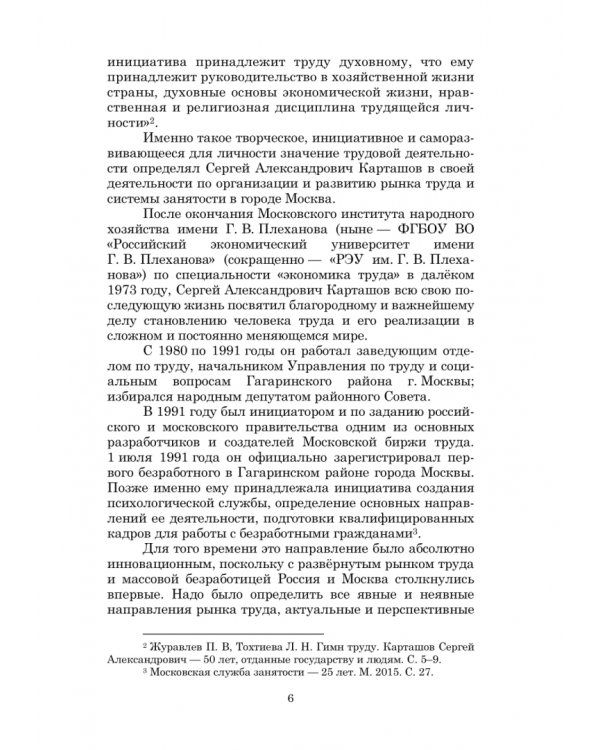 инициатива принадлежит труду духовному, что ему принадлежит руководительство в хозяйственной жизни страны, духовные основы экономической жизни, нравственная и религиозная дисциплина трудящейся личности»$^2$.

Именно такое творческое, инициативное и саморазвивающееся для личности значение трудовой деятельности определял Сергей Александрович Карташов в своей деятельности по организации и развитию рынка труда и системы занятости в городе Москва.

После окончания Московского института народного хозяйства имени Г. В. Плеханова (ныне — ФГБОУ ВО «Российский экономический университет имени Г. В. Плеханова» (сокращенно — «РЭУ им. Г. В. Плеханова») по специальности «экономика труда» в далёком 1973 году, Сергей Александрович Карташов всю свою последующую жизнь посвятил благородному и важнейшему делу становлению человека труда и его реализации в сложном и постоянно меняющемся мире.

С 1980 по 1991 годы он работал заведующим отделом по труду, начальником Управления по труду и социальным вопросам Гагаринского района г. Москвы; избирался народным депутатом районного Совета.

В 1991 году был инициатором и по заданию российского и московского правительства одним из основных разработчиков и создателей Московской биржи труда. 1 июля 1991 года он официально зарегистрировал первого безработного в Гагаринском районе города Москвы. Позже именно ему принадлежала инициатива создания психологической службы, определение основных направлений ее деятельности, подготовки квалифицированных кадров для работы с безработными гражданами$^3$.

Для того времени это направление было абсолютно инновационным, поскольку с развёрнутым рынком труда и массовой безработицей Россия и Москва столкнулись впервые. Надо было определить все явные и неявные направления рынка труда, актуальные и перспективные

$^2$ Журавлев П. В, Тохтиева Л. Н. Гимн труду. Карташов Сергей Александрович — 50 лет, отданные государству и людям. С. 5–9.
$^3$ Московская служба занятости — 25 лет. М. 2015. С. 27.

6